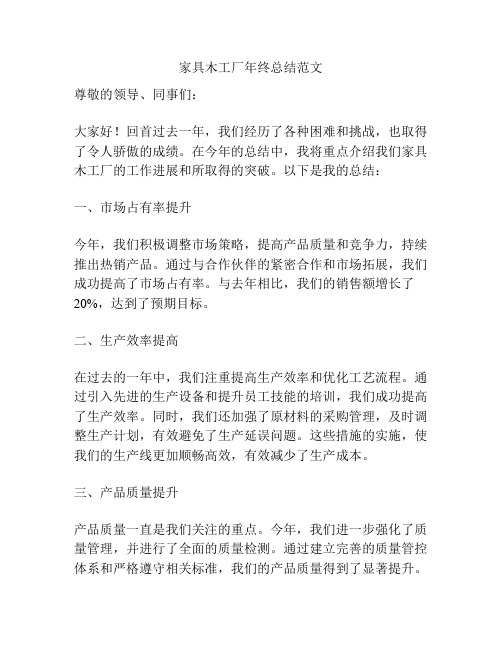 家具木工厂年终总结范文

尊敬的领导、同事们：

大家好！回首过去一年，我们经历了各种困难和挑战，也取得了令人骄傲的成绩。在今年的总结中，我将重点介绍我们家具木工厂的工作进展和所取得的突破。以下是我的总结：

一、市场占有率提升

今年，我们积极调整市场策略，提高产品质量和竞争力，持续推出热销产品。通过与合作伙伴的紧密合作和市场拓展，我们成功提高了市场占有率。与去年相比，我们的销售额增长了20%，达到了预期目标。

二、生产效率提高

在过去的一年中，我们注重提高生产效率和优化工艺流程。通过引入先进的生产设备和提升员工技能的培训，我们成功提高了生产效率。同时，我们还加强了原材料的采购管理，及时调整生产计划，有效避免了生产延误问题。这些措施的实施，使我们的生产线更加顺畅高效，有效减少了生产成本。

三、产品质量提升

产品质量一直是我们关注的重点。今年，我们进一步强化了质量管理，并进行了全面的质量检测。通过建立完善的质量管控体系和严格遵守相关标准，我们的产品质量得到了显著提升。